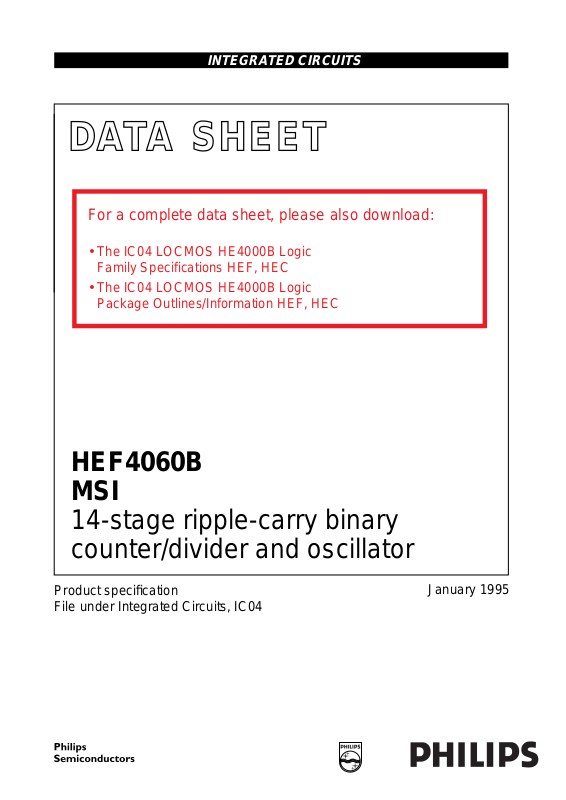 INTEGRATED CIRCUITS

DATA SHEET

For a complete data sheet, please also download:

• The IC04 LOCMOS HE4000B Logic Family Specifications HEF, HEC
• The IC04 LOCMOS HE4000B Logic Package Outlines/Information HEF, HEC

HEF4060B
MSI
14-stage ripple-carry binary counter/divider and oscillator

Product specification
File under Integrated Circuits, IC04

January 1995

Philips Semiconductors

PHILIPS

PHILIPS